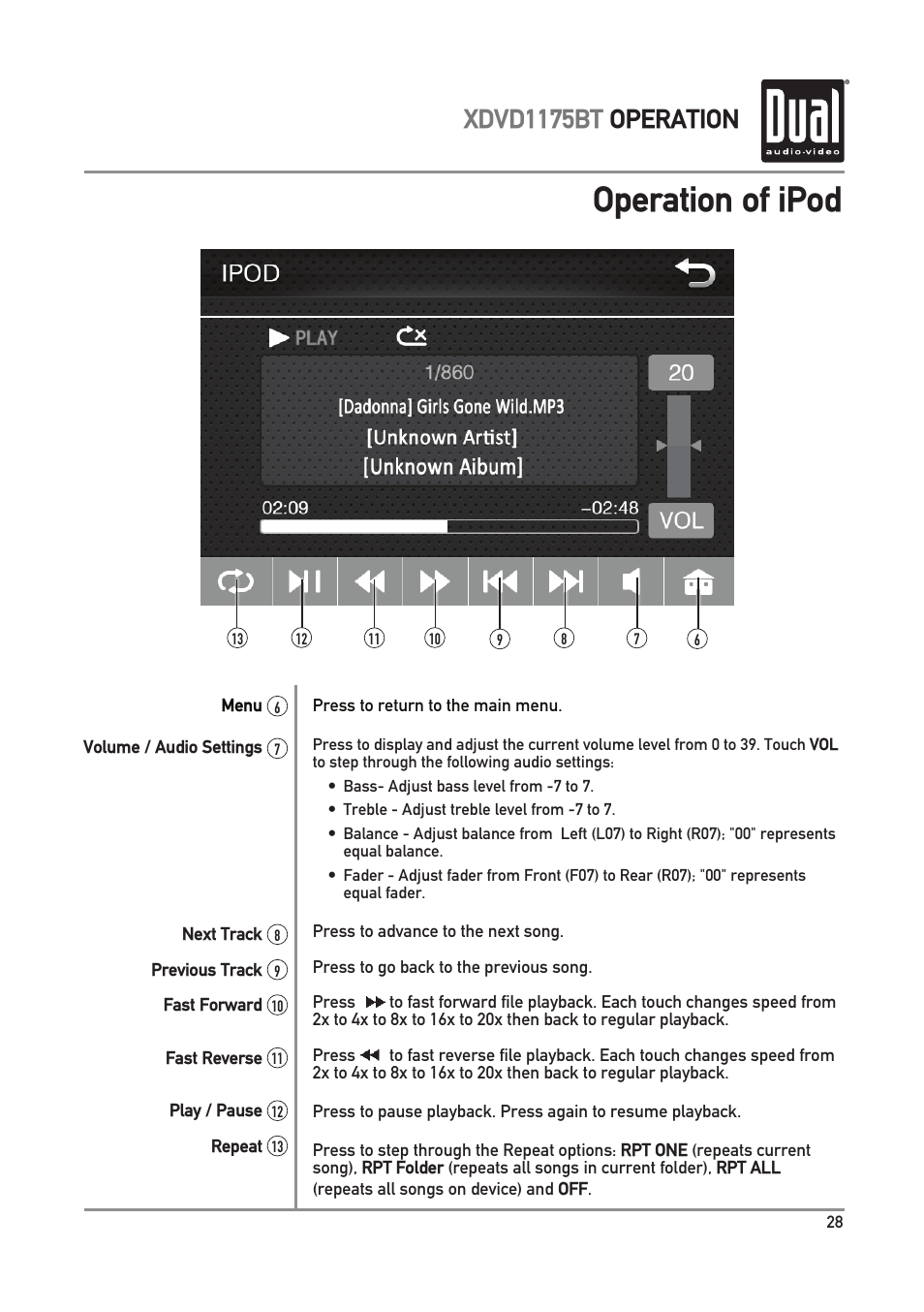 XDVD1175BT OPERATION

Dual audio·video

Operation of iPod

IPOD

PLAY

1/860

[Dadonna] Girls Gone Wild.MP3

[Unknown Artist]

[Unknown Aibum]

20

02:09

–02:48

VOL

13 12 11 10 9 8 7 6

| | |
|---|---|
| Menu 6 | Press to return to the main menu. |
| Volume / Audio Settings 7 | Press to display and adjust the current volume level from 0 to 39. Touch VOL to step through the following audio settings: • Bass- Adjust bass level from -7 to 7. • Treble - Adjust treble level from -7 to 7. • Balance - Adjust balance from Left (L07) to Right (R07); "00" represents equal balance. • Fader - Adjust fader from Front (F07) to Rear (R07); "00" represents equal fader. |
| Next Track 8 | Press to advance to the next song. |
| Previous Track 9 | Press to go back to the previous song. |
| Fast Forward 10 | Press ▶▶ to fast forward file playback. Each touch changes speed from 2x to 4x to 8x to 16x to 20x then back to regular playback. |
| Fast Reverse 11 | Press ◀◀ to fast reverse file playback. Each touch changes speed from 2x to 4x to 8x to 16x to 20x then back to regular playback. |
| Play / Pause 12 | Press to pause playback. Press again to resume playback. |
| Repeat 13 | Press to step through the Repeat options: RPT ONE (repeats current song), RPT Folder (repeats all songs in current folder), RPT ALL (repeats all songs on device) and OFF. |

28